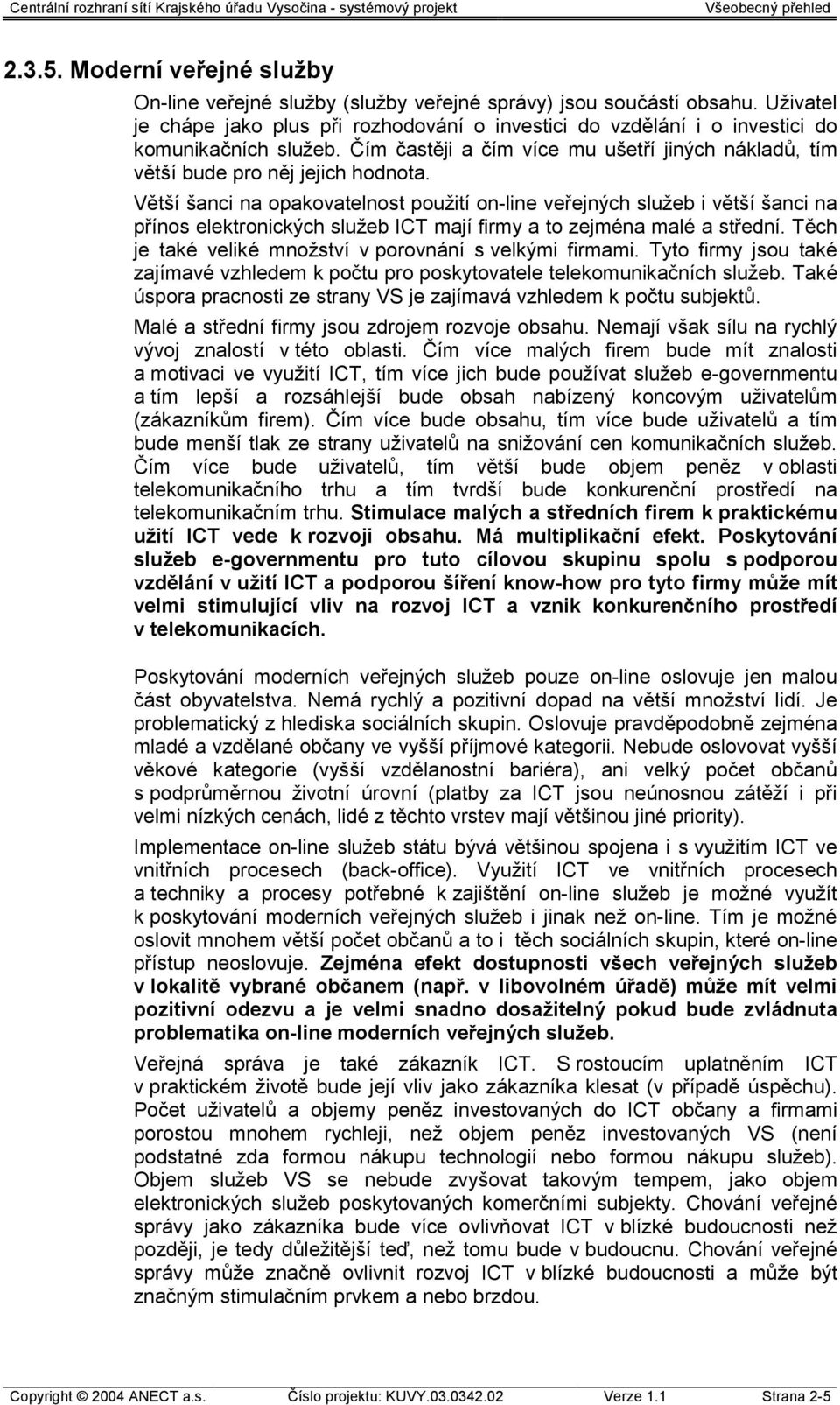 Centrální rozhraní sítí Krajského úřadu Vysočina - systémový projekt Všeobecný přehled

2.3.5. Moderní veřejné služby

On-line veřejné služby (služby veřejné správy) jsou součástí obsahu. Uživatel je chápe jako plus při rozhodování o investici do vzdělání i o investici do komunikačních služeb. Čím častěji a čím více mu ušetří jiných nákladů, tím větší bude pro něj jejich hodnota.

Větší šanci na opakovatelnost použití on-line veřejných služeb i větší šanci na přínos elektronických služeb ICT mají firmy a to zejména malé a střední. Těch je také veliké množství v porovnání s velkými firmami. Tyto firmy jsou také zajímavé vzhledem k počtu pro poskytovatele telekomunikačních služeb. Také úspora pracnosti ze strany VS je zajímavá vzhledem k počtu subjektů.

Malé a střední firmy jsou zdrojem rozvoje obsahu. Nemají však sílu na rychlý vývoj znalostí v této oblasti. Čím více malých firem bude mít znalosti a motivaci ve využití ICT, tím více jich bude používat služeb e-governmentu a tím lepší a rozsáhlejší bude obsah nabízený koncovým uživatelům (zákazníkům firem). Čím více bude obsahu, tím více bude uživatelů a tím bude menší tlak ze strany uživatelů na snižování cen komunikačních služeb. Čím více bude uživatelů, tím větší bude objem peněz v oblasti telekomunikačního trhu a tím tvrdší bude konkurenční prostředí na telekomunikačním trhu. Stimulace malých a středních firem k praktickému užití ICT vede k rozvoji obsahu. Má multiplikační efekt. Poskytování služeb e-governmentu pro tuto cílovou skupinu spolu s podporou vzdělání v užití ICT a podporou šíření know-how pro tyto firmy může mít velmi stimulující vliv na rozvoj ICT a vznik konkurenčního prostředí v telekomunikacích.

Poskytování moderních veřejných služeb pouze on-line oslovuje jen malou část obyvatelstva. Nemá rychlý a pozitivní dopad na větší množství lidí. Je problematický z hlediska sociálních skupin. Oslovuje pravděpodobně zejména mladé a vzdělané občany ve vyšší příjmové kategorii. Nebude oslovovat vyšší věkové kategorie (vyšší vzdělanostní bariéra), ani velký počet občanů s podprůměrnou životní úrovní (platby za ICT jsou neúnosnou zátěží i při velmi nízkých cenách, lidé z těchto vrstev mají většinou jiné priority).

Implementace on-line služeb státu bývá většinou spojena i s využitím ICT ve vnitřních procesech (back-office). Využití ICT ve vnitřních procesech a techniky a procesy potřebné k zajištění on-line služeb je možné využít k poskytování moderních veřejných služeb i jinak než on-line. Tím je možné oslovit mnohem větší počet občanů a to i těch sociálních skupin, které on-line přístup neoslovuje. Zejména efekt dostupnosti všech veřejných služeb v lokalitě vybrané občanem (např. v libovolném úřadě) může mít velmi pozitivní odezvu a je velmi snadno dosažitelný pokud bude zvládnuta problematika on-line moderních veřejných služeb.

Veřejná správa je také zákazník ICT. S rostoucím uplatněním ICT v praktickém životě bude její vliv jako zákazníka klesat (v případě úspěchu). Počet uživatelů a objemy peněz investovaných do ICT občany a firmami porostou mnohem rychleji, než objem peněz investovaných VS (není podstatné zda formou nákupu technologií nebo formou nákupu služeb). Objem služeb VS se nebude zvyšovat takovým tempem, jako objem elektronických služeb poskytovaných komerčními subjekty. Chování veřejné správy jako zákazníka bude více ovlivňovat ICT v blízké budoucnosti než později, je tedy důležitější teď, než tomu bude v budoucnu. Chování veřejné správy může značně ovlivnit rozvoj ICT v blízké budoucnosti a může být značným stimulačním prvkem a nebo brzdou.

Copyright © 2004 ANECT a.s. Číslo projektu: KUVY.03.0342.02 Verze 1.1 Strana 2-5